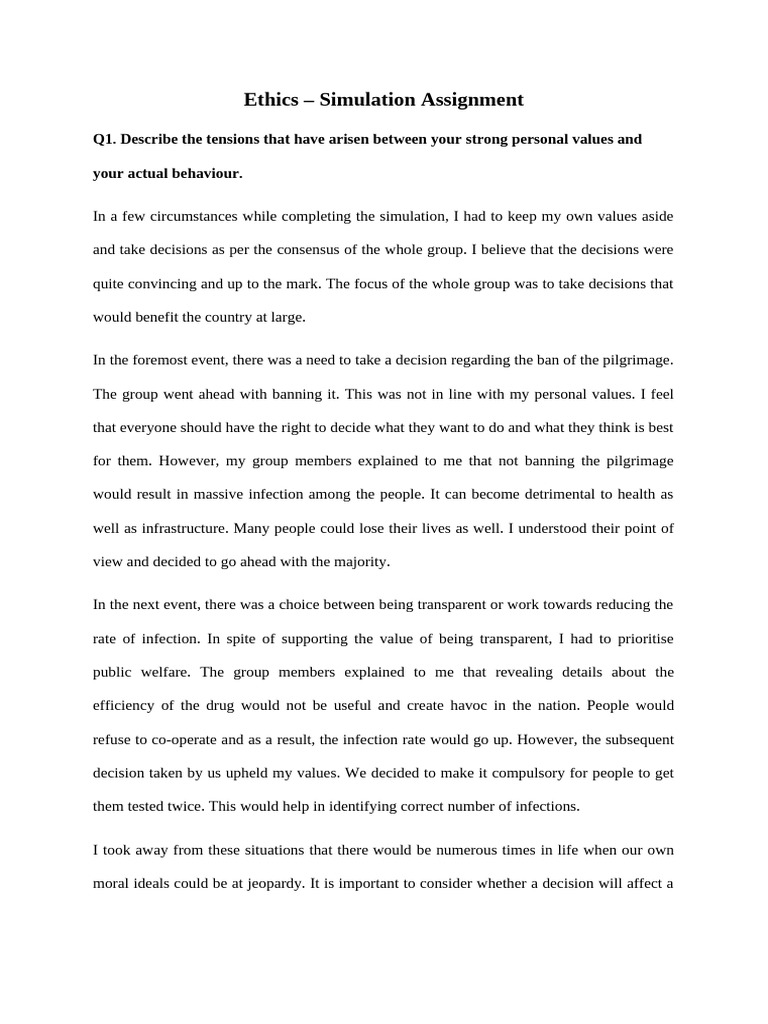 Ethics – Simulation Assignment

Q1. Describe the tensions that have arisen between your strong personal values and your actual behaviour.

In a few circumstances while completing the simulation, I had to keep my own values aside and take decisions as per the consensus of the whole group. I believe that the decisions were quite convincing and up to the mark. The focus of the whole group was to take decisions that would benefit the country at large.

In the foremost event, there was a need to take a decision regarding the ban of the pilgrimage. The group went ahead with banning it. This was not in line with my personal values. I feel that everyone should have the right to decide what they want to do and what they think is best for them. However, my group members explained to me that not banning the pilgrimage would result in massive infection among the people. It can become detrimental to health as well as infrastructure. Many people could lose their lives as well. I understood their point of view and decided to go ahead with the majority.

In the next event, there was a choice between being transparent or work towards reducing the rate of infection. In spite of supporting the value of being transparent, I had to prioritise public welfare. The group members explained to me that revealing details about the efficiency of the drug would not be useful and create havoc in the nation. People would refuse to co-operate and as a result, the infection rate would go up. However, the subsequent decision taken by us upheld my values. We decided to make it compulsory for people to get them tested twice. This would help in identifying correct number of infections.

I took away from these situations that there would be numerous times in life when our own moral ideals could be at jeopardy. It is important to consider whether a decision will affect a